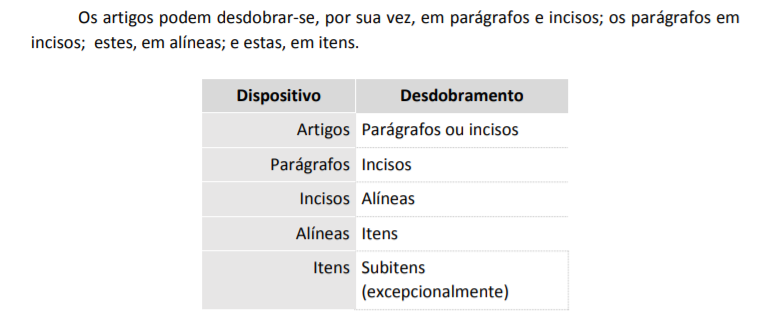 Os artigos podem desdobrar-se, por sua vez, em parágrafos e incisos; os parágrafos em incisos; estes, em alíneas; e estas, em itens.

| Dispositivo | Desdobramento |
|---|---|
| Artigos | Parágrafos ou incisos |
| Parágrafos | Incisos |
| Incisos | Alíneas |
| Alíneas | Itens |
| Itens | Subitens (excepcionalmente) |